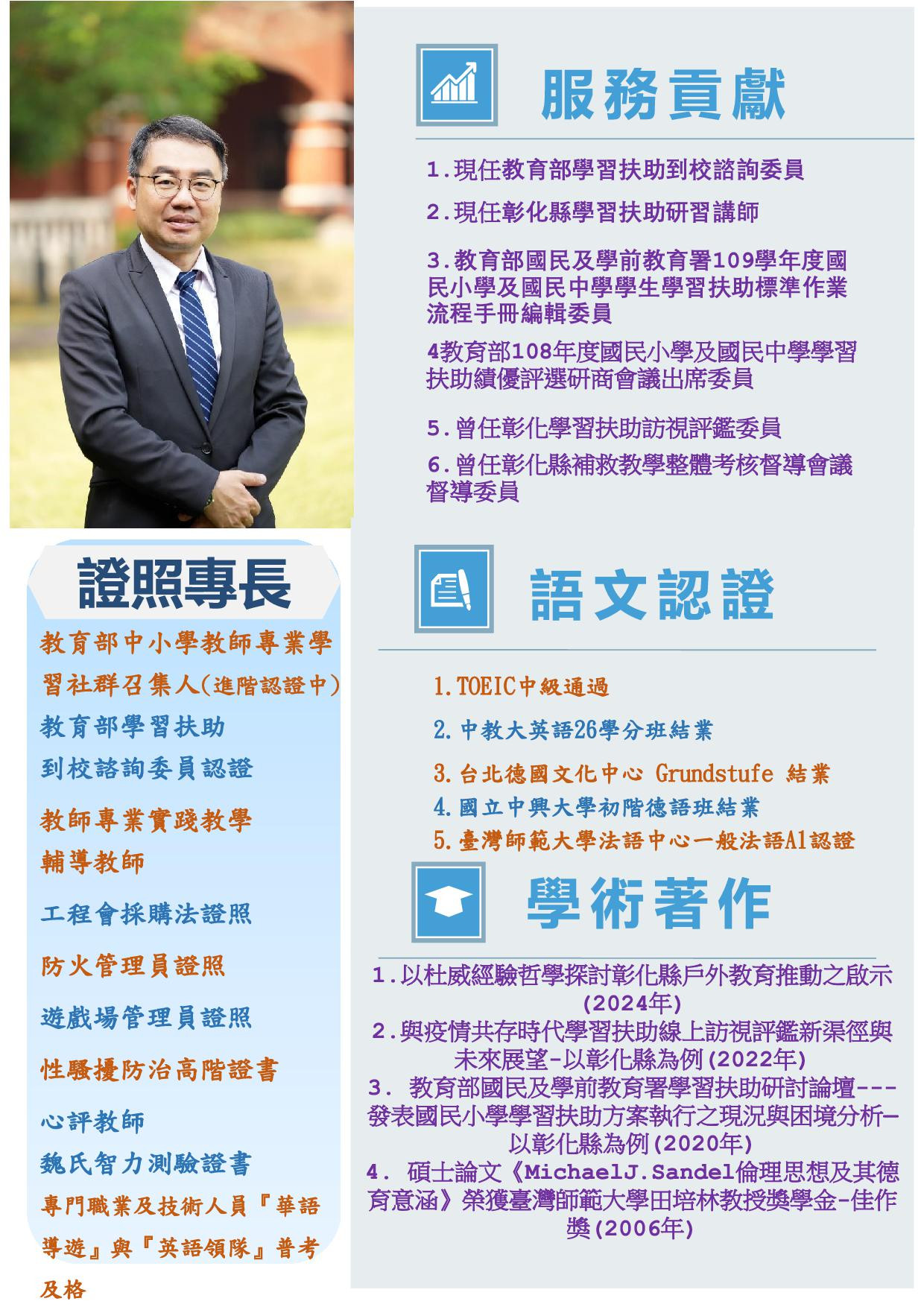 證照專長

教育部中小學教師專業學習社群召集人(進階認證中)

教育部學習扶助
到校諮詢委員認證

教師專業實踐教學
輔導教師

工程會採購法證照

防火管理員證照

遊戲場管理員證照

性騷擾防治高階證書

心評教師

魏氏智力測驗證書

專門職業及技術人員『華語導遊』與『英語領隊』普考及格

服務貢獻

1.現任教育部學習扶助到校諮詢委員

2.現任彰化縣學習扶助研習講師

3.教育部國民及學前教育署109學年度國民小學及國民中學學生學習扶助標準作業流程手冊編輯委員

4教育部108年度國民小學及國民中學學習扶助績優評選研商會議出席委員

5.曾任彰化學習扶助訪視評鑑委員

6.曾任彰化縣補救教學整體考核督導會議督導委員

語文認證

1.TOEIC中級通過

2.中教大英語26學分班結業

3.台北德國文化中心 Grundstufe 結業

4.國立中興大學初階德語班結業

5.臺灣師範大學法語中心一般法語A1認證

學術著作

1.以杜威經驗哲學探討彰化縣戶外教育推動之啟示(2024年)

2.與疫情共存時代學習扶助線上訪視評鑑新渠徑與未來展望-以彰化縣為例(2022年)

3. 教育部國民及學前教育署學習扶助研討論壇---發表國民小學學習扶助方案執行之現況與困境分析—以彰化縣為例(2020年)

4. 碩士論文《MichaelJ.Sandel倫理思想及其德育意涵》榮獲臺灣師範大學田培林教授獎學金-佳作獎(2006年)